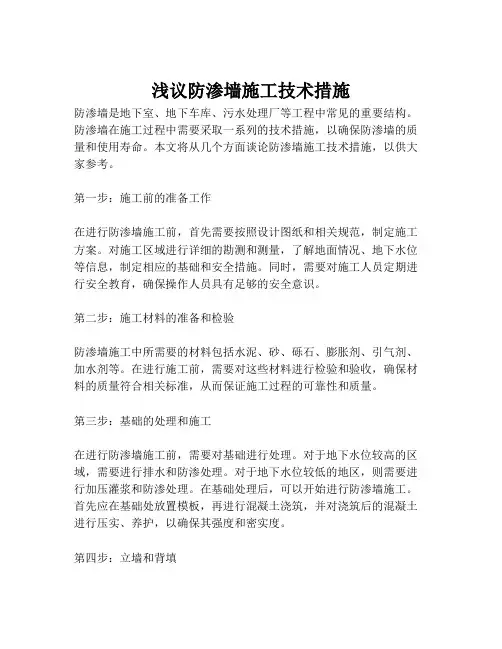 浅议防渗墙施工技术措施

防渗墙是地下室、地下车库、污水处理厂等工程中常见的重要结构。防渗墙在施工过程中需要采取一系列的技术措施，以确保防渗墙的质量和使用寿命。本文将从几个方面谈论防渗墙施工技术措施，以供大家参考。

第一步：施工前的准备工作

在进行防渗墙施工前，首先需要按照设计图纸和相关规范，制定施工方案。对施工区域进行详细的勘测和测量，了解地面情况、地下水位等信息，制定相应的基础和安全措施。同时，需要对施工人员定期进行安全教育，确保操作人员具有足够的安全意识。

第二步：施工材料的准备和检验

防渗墙施工中所需要的材料包括水泥、砂、砾石、膨胀剂、引气剂、加水剂等。在进行施工前，需要对这些材料进行检验和验收，确保材料的质量符合相关标准，从而保证施工过程的可靠性和质量。

第三步：基础的处理和施工

在进行防渗墙施工前，需要对基础进行处理。对于地下水位较高的区域，需要进行排水和防渗处理。对于地下水位较低的地区，则需要进行加压灌浆和防渗处理。在基础处理后，可以开始进行防渗墙施工。首先应在基础处放置模板，再进行混凝土浇筑，并对浇筑后的混凝土进行压实、养护，以确保其强度和密实度。

第四步：立墙和背填